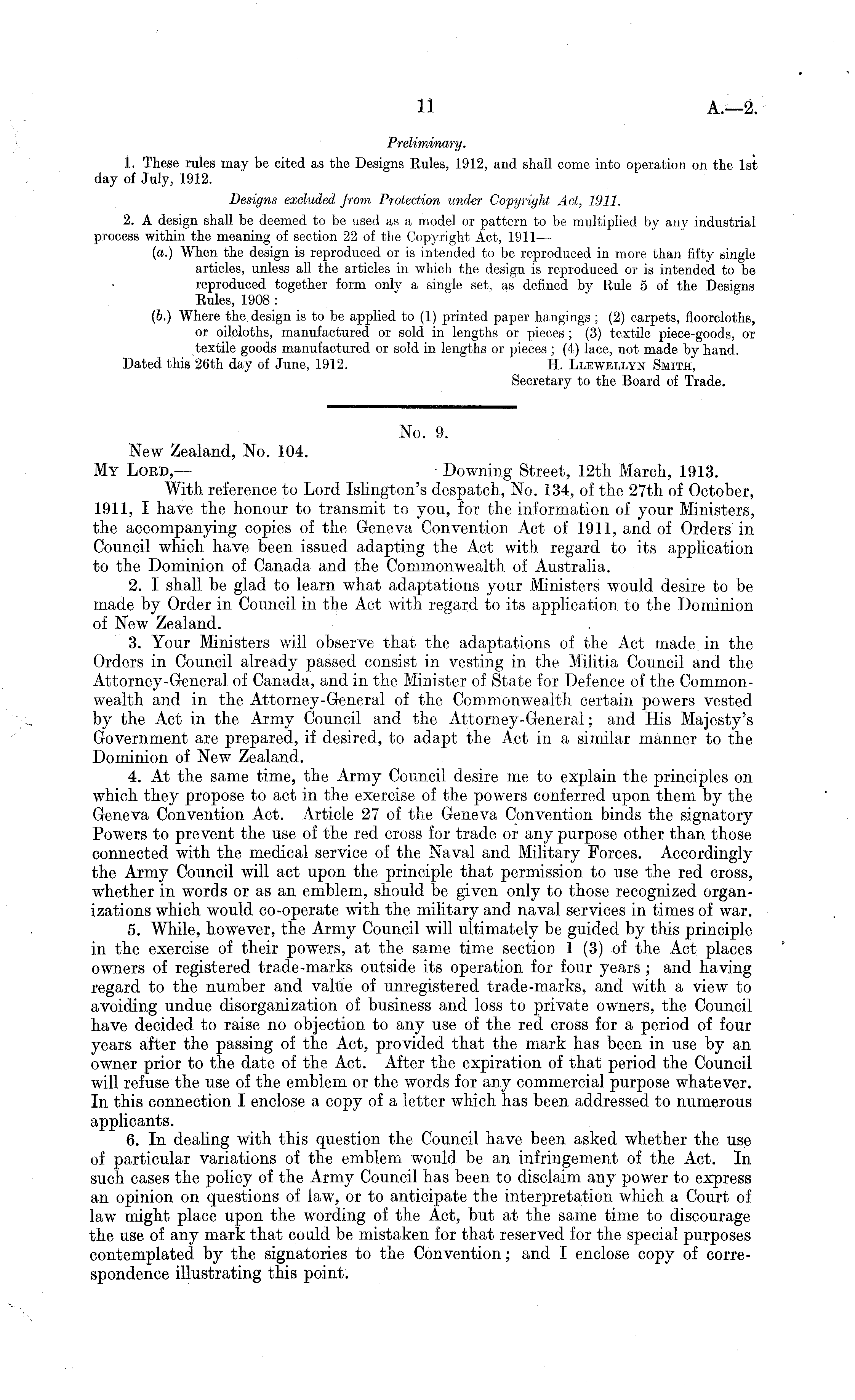 11 A.—2.

Preliminary.

1. These rules may be cited as the Designs Rules, 1912, and shall come into operation on the 1st day of July, 1912.

Designs excluded from Protection under Copyright Act, 1911.

2. A design shall be deemed to be used as a model or pattern to be multiplied by any industrial process within the meaning of section 22 of the Copyright Act, 1911—

(a.) When the design is reproduced or is intended to be reproduced in more than fifty single articles, unless all the articles in which the design is reproduced or is intended to be reproduced together form only a single set, as defined by Rule 5 of the Designs Rules, 1908:

(b.) Where the design is to be applied to (1) printed paper hangings; (2) carpets, floorcloths, or oilcloths, manufactured or sold in lengths or pieces; (3) textile piece-goods, or textile goods manufactured or sold in lengths or pieces; (4) lace, not made by hand.

Dated this 26th day of June, 1912. H. Llewellyn Smith, Secretary to the Board of Trade.

No. 9.

New Zealand, No. 104.

My Lord,— Downing Street, 12th March, 1913.

With reference to Lord Islington's despatch, No. 134, of the 27th of October, 1911, I have the honour to transmit to you, for the information of your Ministers, the accompanying copies of the Geneva Convention Act of 1911, and of Orders in Council which have been issued adapting the Act with regard to its application to the Dominion of Canada and the Commonwealth of Australia.

2. I shall be glad to learn what adaptations your Ministers would desire to be made by Order in Council in the Act with regard to its application to the Dominion of New Zealand.

3. Your Ministers will observe that the adaptations of the Act made in the Orders in Council already passed consist in vesting in the Militia Council and the Attorney-General of Canada, and in the Minister of State for Defence of the Commonwealth and in the Attorney-General of the Commonwealth certain powers vested by the Act in the Army Council and the Attorney-General; and His Majesty's Government are prepared, if desired, to adapt the Act in a similar manner to the Dominion of New Zealand.

4. At the same time, the Army Council desire me to explain the principles on which they propose to act in the exercise of the powers conferred upon them by the Geneva Convention Act. Article 27 of the Geneva Convention binds the signatory Powers to prevent the use of the red cross for trade or any purpose other than those connected with the medical service of the Naval and Military Forces. Accordingly the Army Council will act upon the principle that permission to use the red cross, whether in words or as an emblem, should be given only to those recognized organizations which would co-operate with the military and naval services in times of war.

5. While, however, the Army Council will ultimately be guided by this principle in the exercise of their powers, at the same time section 1 (3) of the Act places owners of registered trade-marks outside its operation for four years; and having regard to the number and value of unregistered trade-marks, and with a view to avoiding undue disorganization of business and loss to private owners, the Council have decided to raise no objection to any use of the red cross for a period of four years after the passing of the Act, provided that the mark has been in use by an owner prior to the date of the Act. After the expiration of that period the Council will refuse the use of the emblem or the words for any commercial purpose whatever. In this connection I enclose a copy of a letter which has been addressed to numerous applicants.

6. In dealing with this question the Council have been asked whether the use of particular variations of the emblem would be an infringement of the Act. In such cases the policy of the Army Council has been to disclaim any power to express an opinion on questions of law, or to anticipate the interpretation which a Court of law might place upon the wording of the Act, but at the same time to discourage the use of any mark that could be mistaken for that reserved for the special purposes contemplated by the signatories to the Convention; and I enclose copy of correspondence illustrating this point.